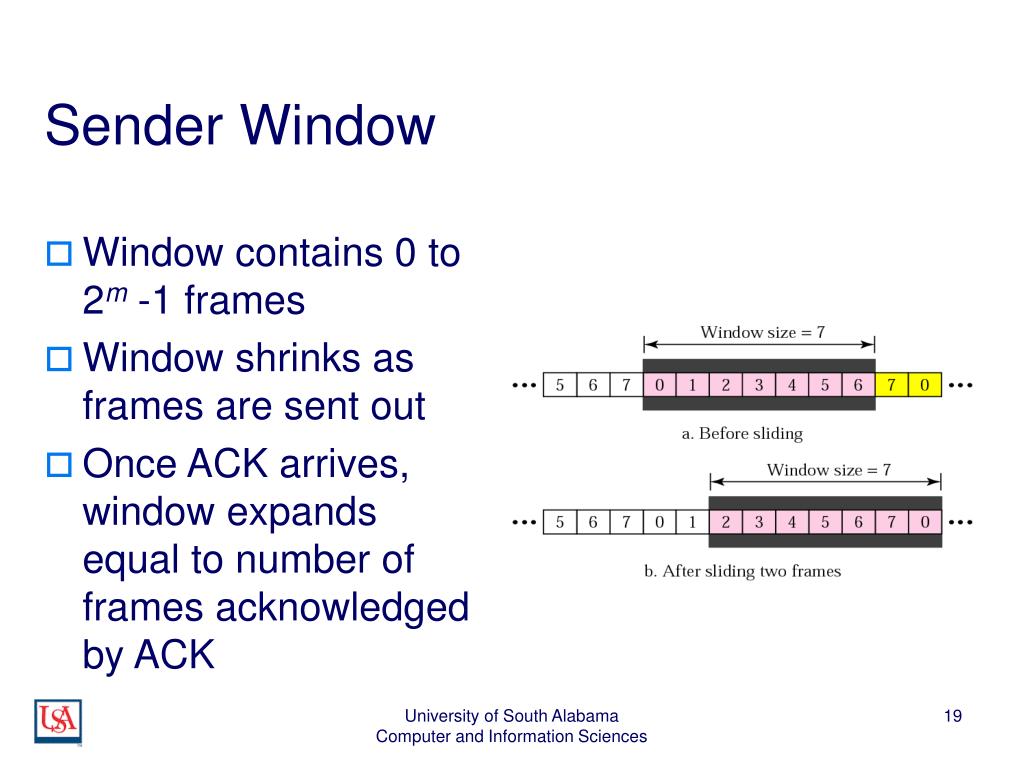 Sender Window

Window contains 0 to $2^m$ -1 frames

Window shrinks as frames are sent out

Once ACK arrives, window expands equal to number of frames acknowledged by ACK

Window size = 7

... 5 6 7 0 1 2 3 4 5 6 7 0 ...

a. Before sliding

Window size = 7

... 5 6 7 0 1 2 3 4 5 6 7 0 ...

b. After sliding two frames

USA

University of South Alabama
Computer and Information Sciences

19